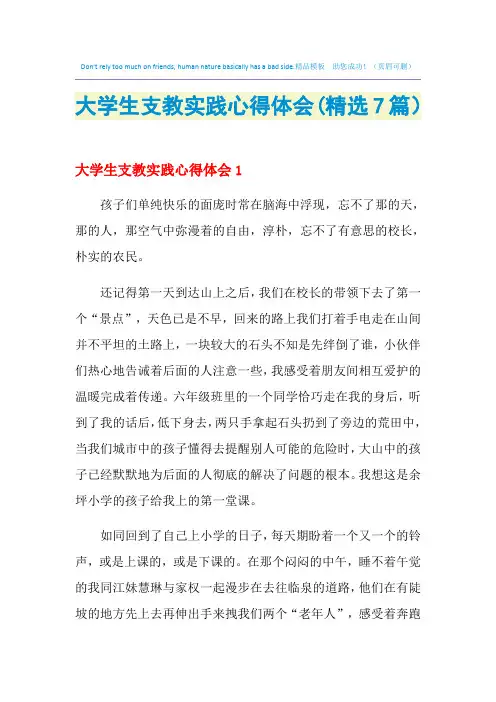 Don't rely too much on friends, human nature basically has a bad side.精品模板 助您成功！（页眉可删）

大学生支教实践心得体会(精选7篇)

大学生支教实践心得体会1

孩子们单纯快乐的面庞时常在脑海中浮现，忘不了那的天，那的人，那空气中弥漫着的自由，淳朴，忘不了有意思的校长，朴实的农民。

还记得第一天到达山上之后，我们在校长的带领下去了第一个“景点”，天色已是不早，回来的路上我们打着手电走在山间并不平坦的土路上，一块较大的石头不知是先绊倒了谁，小伙伴们热心地告诫着后面的人注意一些，我感受着朋友间相互爱护的温暖完成着传递。六年级班里的一个同学恰巧走在我的身后，听到了我的话后，低下身去，两只手拿起石头扔到了旁边的荒田中，当我们城市中的孩子懂得去提醒别人可能的危险时，大山中的孩子已经默默地为后面的人彻底的解决了问题的根本。我想这是余坪小学的孩子给我上的第一堂课。

如同回到了自己上小学的日子，每天期盼着一个又一个的铃声，或是上课的，或是下课的。在那个闷闷的中午，睡不着午觉的我同江妹慧琳与家权一起漫步在去往临泉的道路，他们在有陡坡的地方先上去再伸出手来拽我们两个“老年人”，感受着奔跑